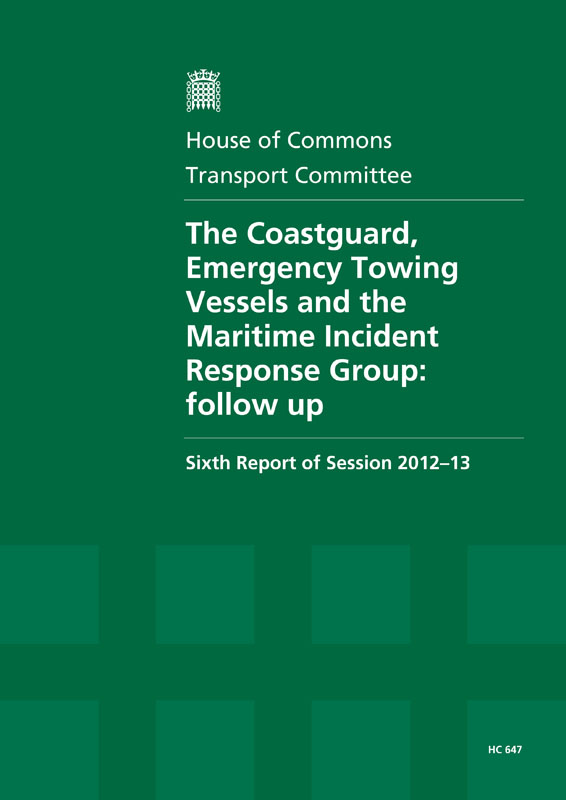 House of Commons
Transport Committee

The Coastguard, Emergency Towing Vessels and the Maritime Incident Response Group: follow up

Sixth Report of Session 2012–13

HC 647